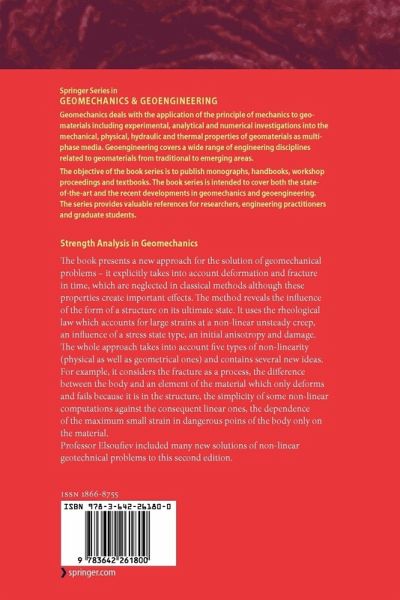 Springer Series in
GEOMECHANICS & GEOENGINEERING

Geomechanics deals with the application of the principle of mechanics to geomaterials including experimental, analytical and numerical investigations into the mechanical, physical, hydraulic and thermal properties of geomaterials as multiphase media. Geoengineering covers a wide range of engineering disciplines related to geomaterials from traditional to emerging areas.

The objective of the book series is to publish monographs, handbooks, workshop proceedings and textbooks. The book series is intended to cover both the state-of-the-art and the recent developments in geomechanics and geoengineering. The series provides valuable references for researchers, engineering practitioners and graduate students.

Strength Analysis in Geomechanics

The book presents a new approach for the solution of geomechanical problems – it explicitly takes into account deformation and fracture in time, which are neglected in classical methods although these properties create important effects. The method reveals the influence of the form of a structure on its ultimate state. It uses the rheological law which accounts for large strains at a non-linear unsteady creep, an influence of a stress state type, an initial anisotropy and damage. The whole approach takes into account five types of non-linearity (physical as well as geometrical ones) and contains several new ideas. For example, it considers the fracture as a process, the difference between the body and an element of the material which only deforms and fails because it is in the structure, the simplicity of some non-linear computations against the consequent linear ones, the dependence of the maximum small strain in dangerous poins of the body only on the material.
Professor Elsoufiev included many new solutions of non-linear geotechnical problems to this second edition.

ISSN 1866-8755

ISBN 978-3-642-26180-0

9 783642 261800

springer.com